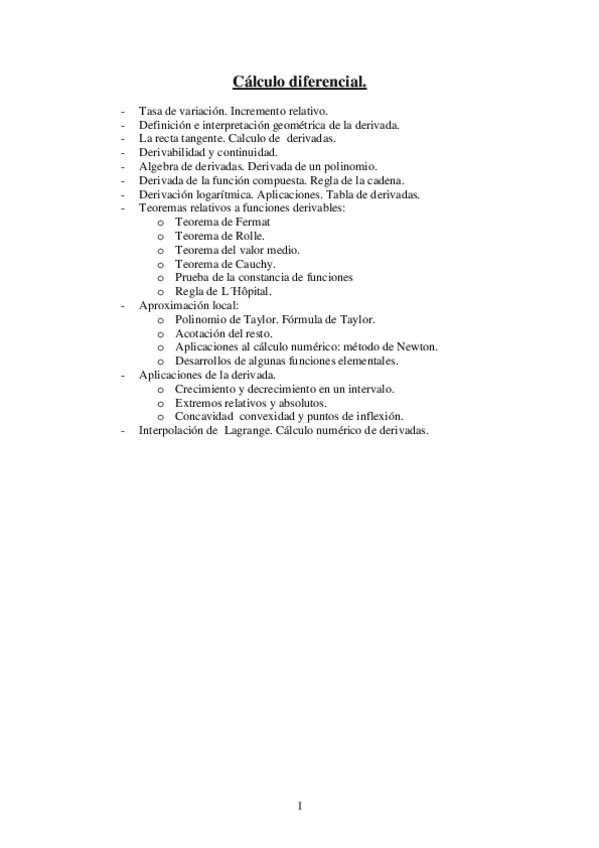 Cálculo diferencial.

- Tasa de variación. Incremento relativo.
- Definición e interpretación geométrica de la derivada.
- La recta tangente. Calculo de derivadas.
- Derivabilidad y continuidad.
- Algebra de derivadas. Derivada de un polinomio.
- Derivada de la función compuesta. Regla de la cadena.
- Derivación logarítmica. Aplicaciones. Tabla de derivadas.
- Teoremas relativos a funciones derivables:
  o Teorema de Fermat
  o Teorema de Rolle.
  o Teorema del valor medio.
  o Teorema de Cauchy.
  o Prueba de la constancia de funciones
  o Regla de L´Hôpital.
- Aproximación local:
  o Polinomio de Taylor. Fórmula de Taylor.
  o Acotación del resto.
  o Aplicaciones al cálculo numérico: método de Newton.
  o Desarrollos de algunas funciones elementales.
- Aplicaciones de la derivada.
  o Crecimiento y decrecimiento en un intervalo.
  o Extremos relativos y absolutos.
  o Concavidad convexidad y puntos de inflexión.
- Interpolación de Lagrange. Cálculo numérico de derivadas.

1